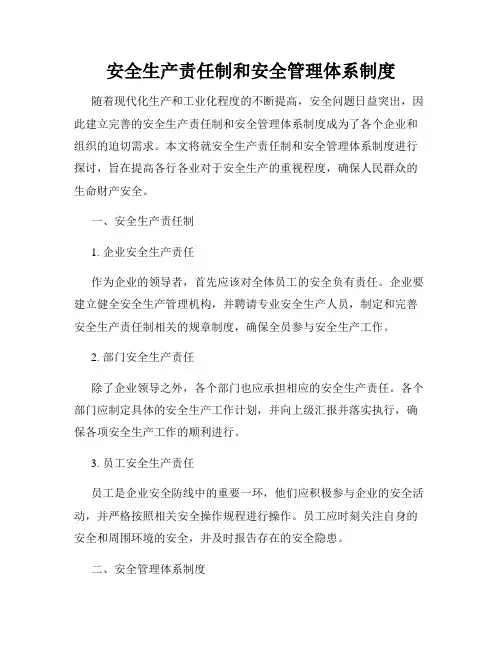 安全生产责任制和安全管理体系制度

随着现代化生产和工业化程度的不断提高，安全问题日益突出，因此建立完善的安全生产责任制和安全管理体系制度成为了各个企业和组织的迫切需求。本文将就安全生产责任制和安全管理体系制度进行探讨，旨在提高各行各业对于安全生产的重视程度，确保人民群众的生命财产安全。

一、安全生产责任制

1. 企业安全生产责任

作为企业的领导者，首先应该对全体员工的安全负有责任。企业要建立健全安全生产管理机构，并聘请专业安全生产人员，制定和完善安全生产责任制相关的规章制度，确保全员参与安全生产工作。

2. 部门安全生产责任

除了企业领导之外，各个部门也应承担相应的安全生产责任。各个部门应制定具体的安全生产工作计划，并向上级汇报并落实执行，确保各项安全生产工作的顺利进行。

3. 员工安全生产责任

员工是企业安全防线中的重要一环，他们应积极参与企业的安全活动，并严格按照相关安全操作规程进行操作。员工应时刻关注自身的安全和周围环境的安全，并及时报告存在的安全隐患。

二、安全管理体系制度